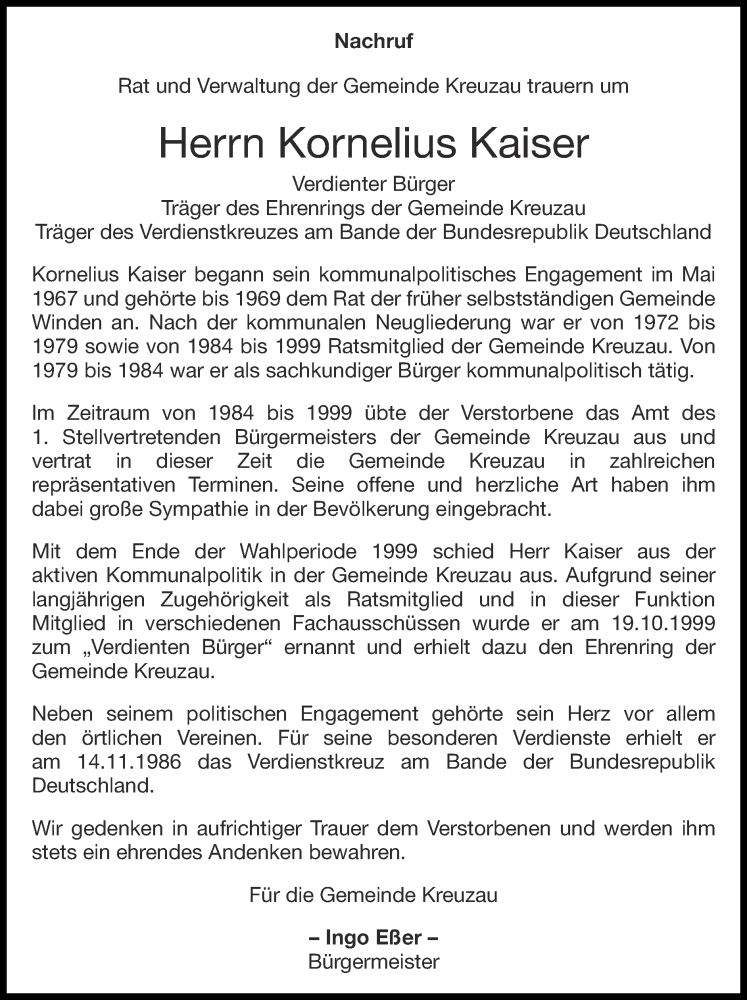 Nachruf

Rat und Verwaltung der Gemeinde Kreuzau trauern um

Herrn Kornelius Kaiser

Verdienter Bürger
Träger des Ehrenrings der Gemeinde Kreuzau
Träger des Verdienstkreuzes am Bande der Bundesrepublik Deutschland

Kornelius Kaiser begann sein kommunalpolitisches Engagement im Mai 1967 und gehörte bis 1969 dem Rat der früher selbstständigen Gemeinde Winden an. Nach der kommunalen Neugliederung war er von 1972 bis 1979 sowie von 1984 bis 1999 Ratsmitglied der Gemeinde Kreuzau. Von 1979 bis 1984 war er als sachkundiger Bürger kommunalpolitisch tätig.

Im Zeitraum von 1984 bis 1999 übte der Verstorbene das Amt des 1. Stellvertretenden Bürgermeisters der Gemeinde Kreuzau aus und vertrat in dieser Zeit die Gemeinde Kreuzau in zahlreichen repräsentativen Terminen. Seine offene und herzliche Art haben ihm dabei große Sympathie in der Bevölkerung eingebracht.

Mit dem Ende der Wahlperiode 1999 schied Herr Kaiser aus der aktiven Kommunalpolitik in der Gemeinde Kreuzau aus. Aufgrund seiner langjährigen Zugehörigkeit als Ratsmitglied und in dieser Funktion Mitglied in verschiedenen Fachausschüssen wurde er am 19.10.1999 zum „Verdienten Bürger“ ernannt und erhielt dazu den Ehrenring der Gemeinde Kreuzau.

Neben seinem politischen Engagement gehörte sein Herz vor allem den örtlichen Vereinen. Für seine besonderen Verdienste erhielt er am 14.11.1986 das Verdienstkreuz am Bande der Bundesrepublik Deutschland.

Wir gedenken in aufrichtiger Trauer dem Verstorbenen und werden ihm stets ein ehrendes Andenken bewahren.

Für die Gemeinde Kreuzau

– Ingo Eßer –
Bürgermeister